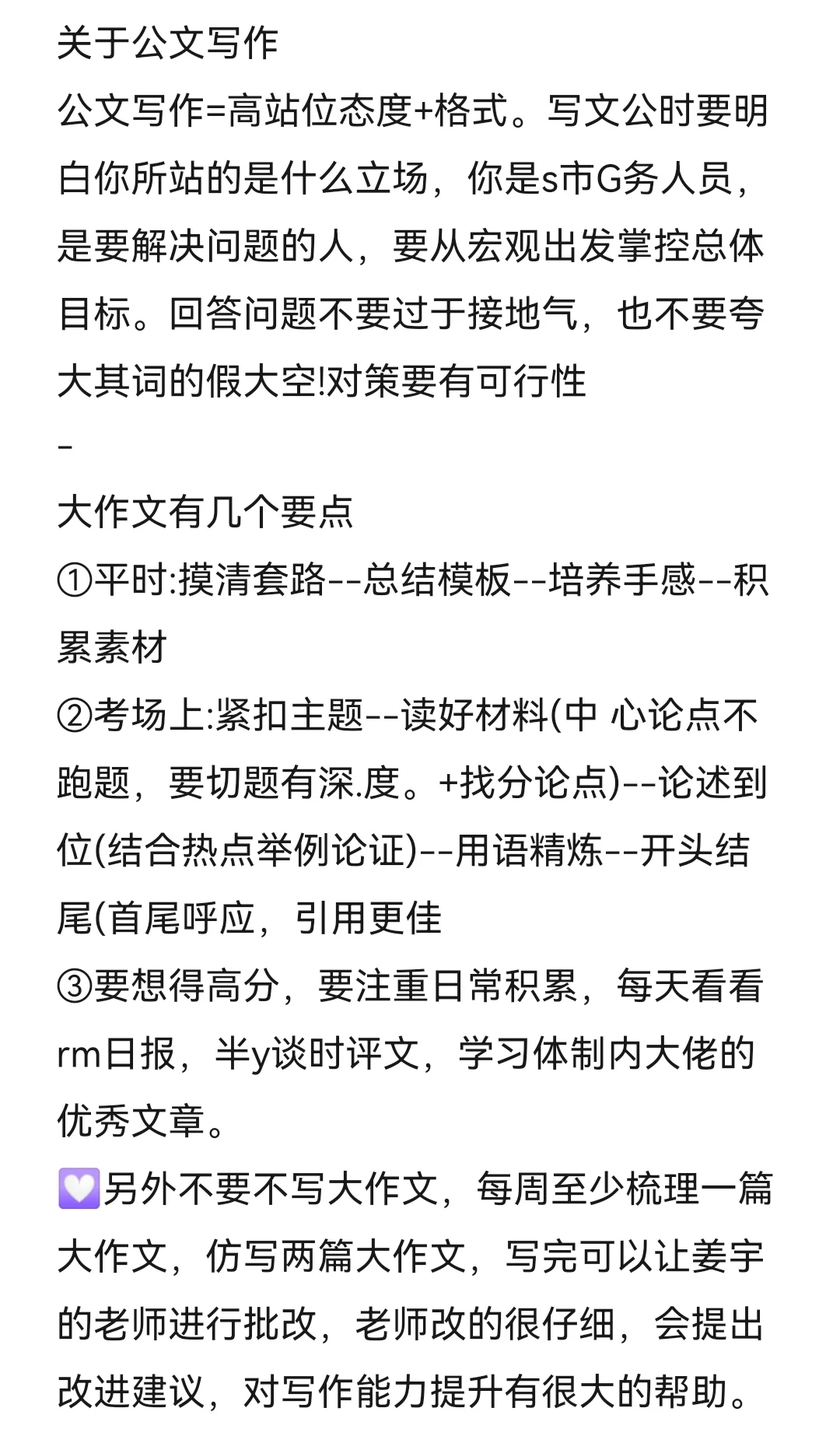 关于公文写作
公文写作=高站位态度+格式。写文公时要明白你所站的是什么立场，你是s市G务人员，是要解决问题的人，要从宏观出发掌控总体目标。回答问题不要过于接地气，也不要夸大其词的假大空!对策要有可行性
-
大作文有几个要点
①平时:摸清套路--总结模板--培养手感--积累素材
②考场上:紧扣主题--读好材料(中 心论点不跑题，要切题有深.度。+找分论点)--论述到位(结合热点举例论证)--用语精炼--开头结尾(首尾呼应，引用更佳
③要想得高分，要注重日常积累，每天看看rm日报，半y谈时评文，学习体制内大佬的优秀文章。
🤍另外不要不写大作文，每周至少梳理一篇大作文，仿写两篇大作文，写完可以让姜宇的老师进行批改，老师改的很仔细，会提出改进建议，对写作能力提升有很大的帮助。